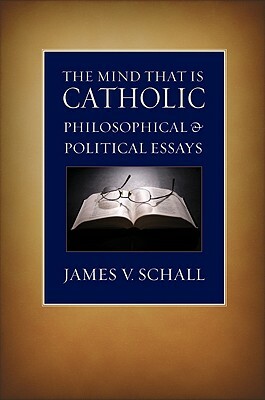 THE MIND THAT IS
CATHOLIC
PHILOSOPHICAL &
POLITICAL ESSAYS

JAMES V. SCHALL